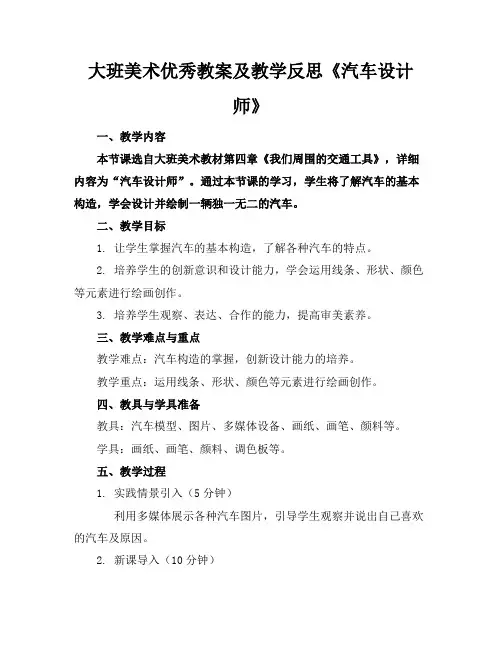 大班美术优秀教案及教学反思《汽车设计师》

一、教学内容

本节课选自大班美术教材第四章《我们周围的交通工具》，详细内容为“汽车设计师”。通过本节课的学习，学生将了解汽车的基本构造，学会设计并绘制一辆独一无二的汽车。

二、教学目标

1. 让学生掌握汽车的基本构造，了解各种汽车的特点。

2. 培养学生的创新意识和设计能力，学会运用线条、形状、颜色等元素进行绘画创作。

3. 培养学生观察、表达、合作的能力，提高审美素养。

三、教学难点与重点

教学难点：汽车构造的掌握，创新设计能力的培养。

教学重点：运用线条、形状、颜色等元素进行绘画创作。

四、教具与学具准备

教具：汽车模型、图片、多媒体设备、画纸、画笔、颜料等。

学具：画纸、画笔、颜料、调色板等。

五、教学过程

1. 实践情景引入（5分钟）

利用多媒体展示各种汽车图片，引导学生观察并说出自己喜欢的汽车及原因。

2. 新课导入（10分钟）